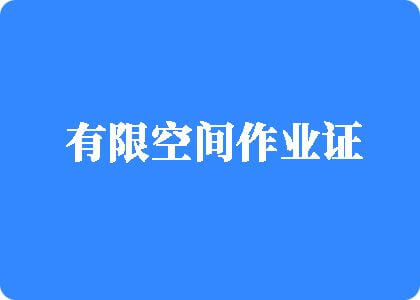 有限空间作业证